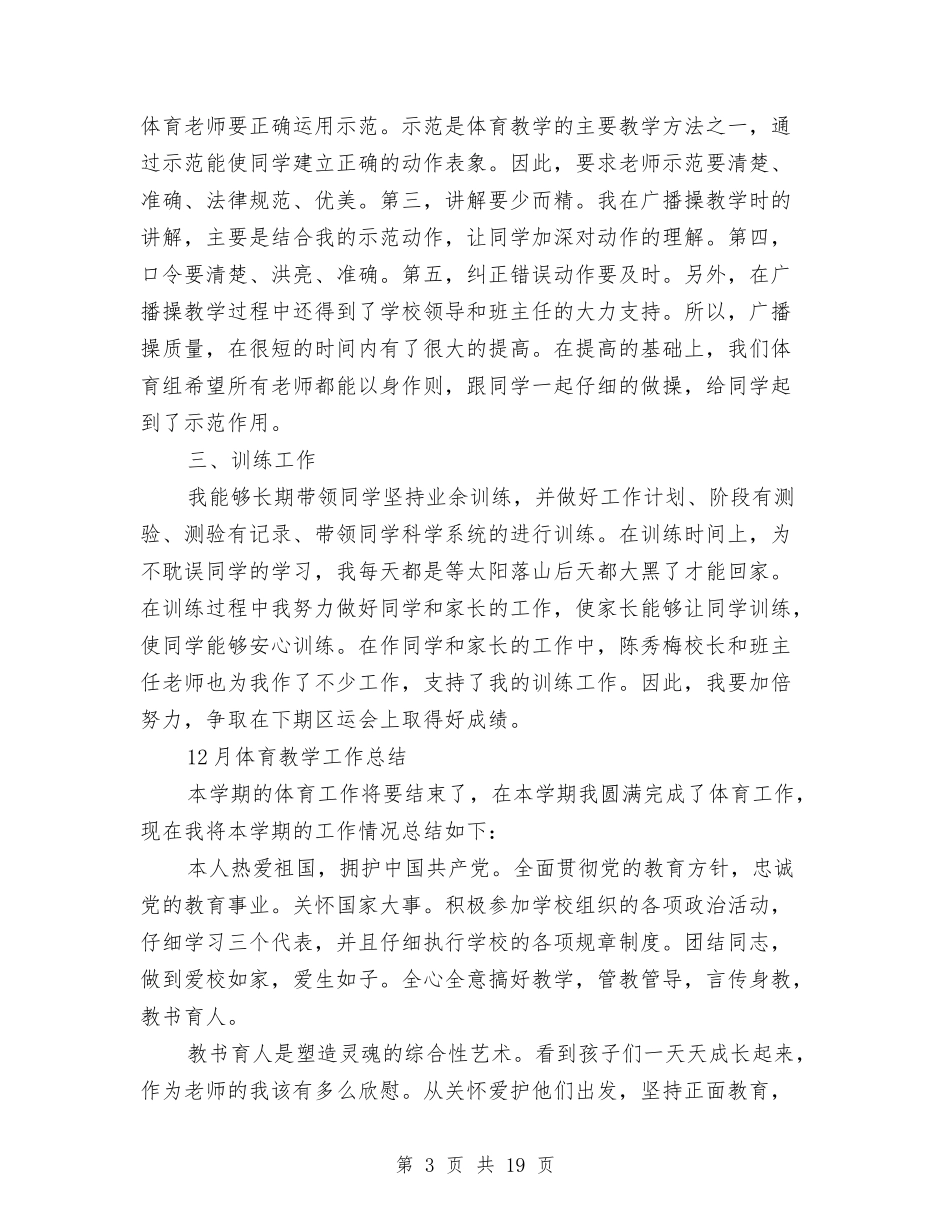 体育老师要正确运用示范。示范是体育教学的主要教学方法之一，通过示范能使同学建立正确的动作表象。因此，要求老师示范要清楚、准确、法律规范、优美。第三，讲解要少而精。我在广播操教学时的讲解，主要是结合我的示范动作，让同学加深对动作的理解。第四，口令要清楚、洪亮、准确。第五，纠正错误动作要及时。另外，在广播操教学过程中还得到了学校领导和班主任的大力支持。所以，广播操质量，在很短的时间内有了很大的提高。在提高的基础上，我们体育组希望所有老师都能以身作则，跟同学一起仔细的做操，给同学起到了示范作用。

三、训练工作

我能够长期带领同学坚持业余训练，并做好工作计划、阶段有测验、测验有记录、带领同学科学系统的进行训练。在训练时间上，为不耽误同学的学习，我每天都是等太阳落山后天都大黑了才能回家。在训练过程中我努力做好同学和家长的工作，使家长能够让同学训练，使同学能够安心训练。在作同学和家长的工作中，陈秀梅校长和班主任老师也为我作了不少工作，支持了我的训练工作。因此，我要加倍努力，争取在下期区运会上取得好成绩。

12月体育教学工作总结

本学期的体育工作将要结束了，在本学期我圆满完成了体育工作，现在我将本学期的工作情况总结如下：

本人热爱祖国，拥护中国共产党。全面贯彻党的教育方针，忠诚党的教育事业。关怀国家大事。积极参加学校组织的各项政治活动，仔细学习三个代表，并且仔细执行学校的各项规章制度。团结同志，做到爱校如家，爱生如子。全心全意搞好教学，管教管导，言传身教，教书育人。

教书育人是塑造灵魂的综合性艺术。看到孩子们一天天成长起来，作为老师的我该有多么欣慰。从关怀爱护他们出发，坚持正面教育，

第 3 页 共 19 页